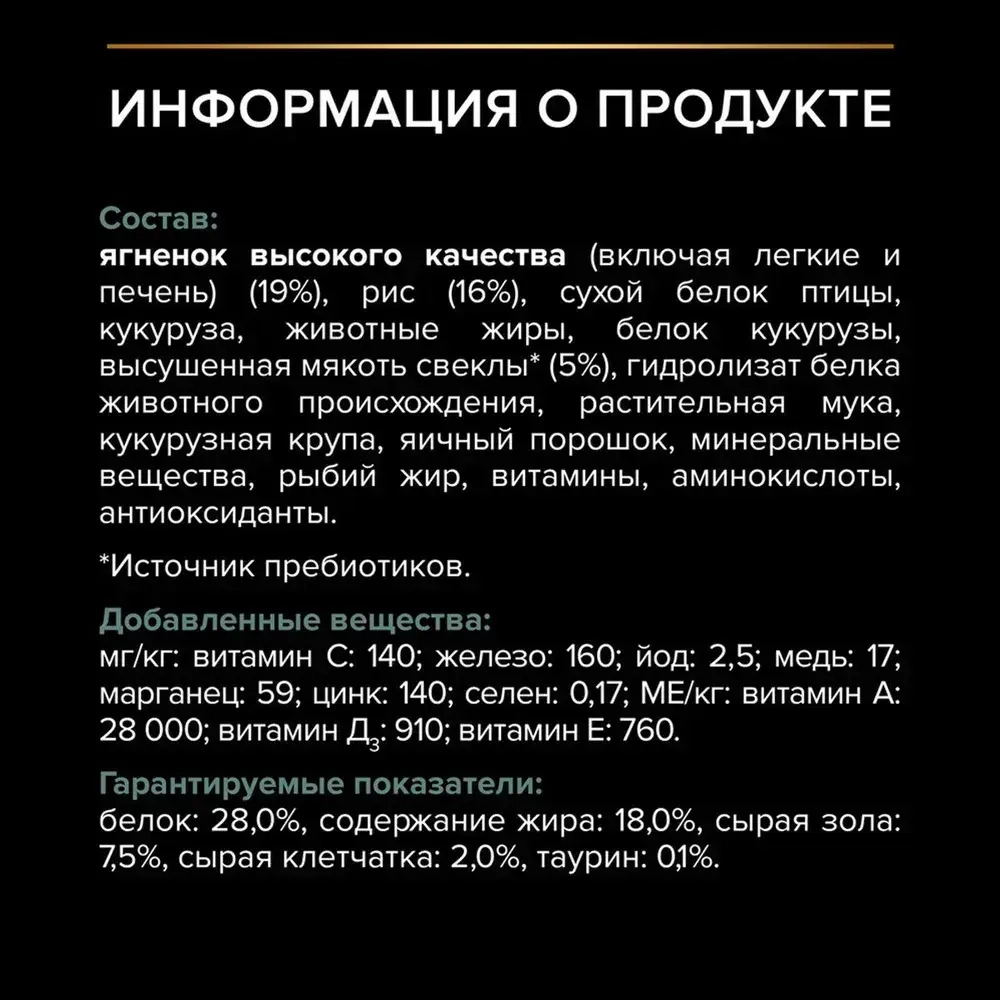 ИНФОРМАЦИЯ О ПРОДУКТЕ

Состав:
ягненок высокого качества (включая легкие и печень) (19%), рис (16%), сухой белок птицы, кукуруза, животные жиры, белок кукурузы, высушенная мякоть свеклы* (5%), гидролизат белка животного происхождения, растительная мука, кукурузная крупа, яичный порошок, минеральные вещества, рыбий жир, витамины, аминокислоты, антиоксиданты.

*Источник пребиотиков.

Добавленные вещества:
мг/кг: витамин С: 140; железо: 160; йод: 2,5; медь: 17; марганец: 59; цинк: 140; селен: 0,17; МЕ/кг: витамин А: 28 000; витамин $Д_3$: 910; витамин Е: 760.

Гарантируемые показатели:
белок: 28,0%, содержание жира: 18,0%, сырая зола: 7,5%, сырая клетчатка: 2,0%, таурин: 0,1%.